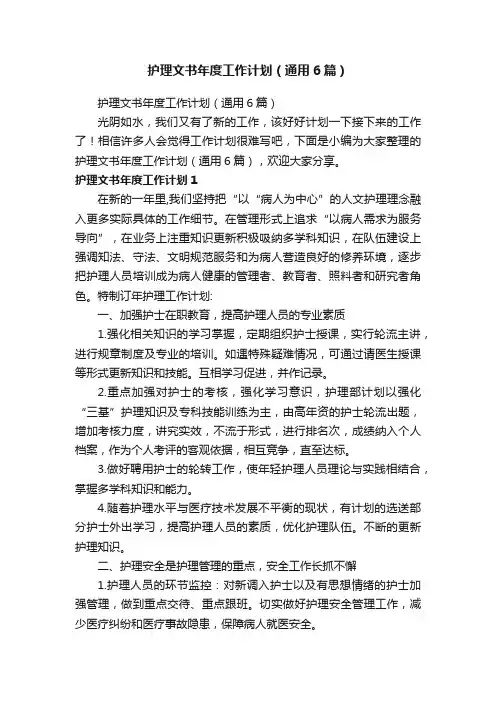 护理文书年度工作计划（通用6篇）

护理文书年度工作计划（通用6篇）

光阴如水，我们又有了新的工作，该好好计划一下接下来的工作了！相信许多人会觉得工作计划很难写吧，下面是小编为大家整理的护理文书年度工作计划（通用6篇），欢迎大家分享。

护理文书年度工作计划1

在新的一年里,我们坚持把“以“病人为中心”的人文护理理念融入更多实际具体的工作细节。在管理形式上追求“以病人需求为服务导向”，在业务上注重知识更新积极吸纳多学科知识，在队伍建设上强调知法、守法、文明规范服务和为病人营造良好的修养环境，逐步把护理人员培训成为病人健康的管理者、教育者、照料者和研究者角色。特制订年护理工作计划:

一、加强护士在职教育，提高护理人员的专业素质

1.强化相关知识的学习掌握，定期组织护士授课，实行轮流主讲，进行规章制度及专业的培训。如遇特殊疑难情况，可通过请医生授课等形式更新知识和技能。互相学习促进，并作记录。

2.重点加强对护士的考核，强化学习意识，护理部计划以强化“三基”护理知识及专科技能训练为主，由高年资的护士轮流出题，增加考核力度，讲究实效，不流于形式，进行排名次，成绩纳入个人档案，作为个人考评的客观依据，相互竞争，直至达标。

3.做好聘用护士的轮转工作，使年轻护理人员理论与实践相结合，掌握多学科知识和能力。

4.随着护理水平与医疗技术发展不平衡的现状，有计划的选送部分护士外出学习，提高护理人员的素质，优化护理队伍。不断的更新护理知识。

二、护理安全是护理管理的重点，安全工作长抓不懈

1.护理人员的环节监控：对新调入护士以及有思想情绪的护士加强管理，做到重点交待、重点跟班。切实做好护理安全管理工作，减少医疗纠纷和医疗事故隐患，保障病人就医安全。